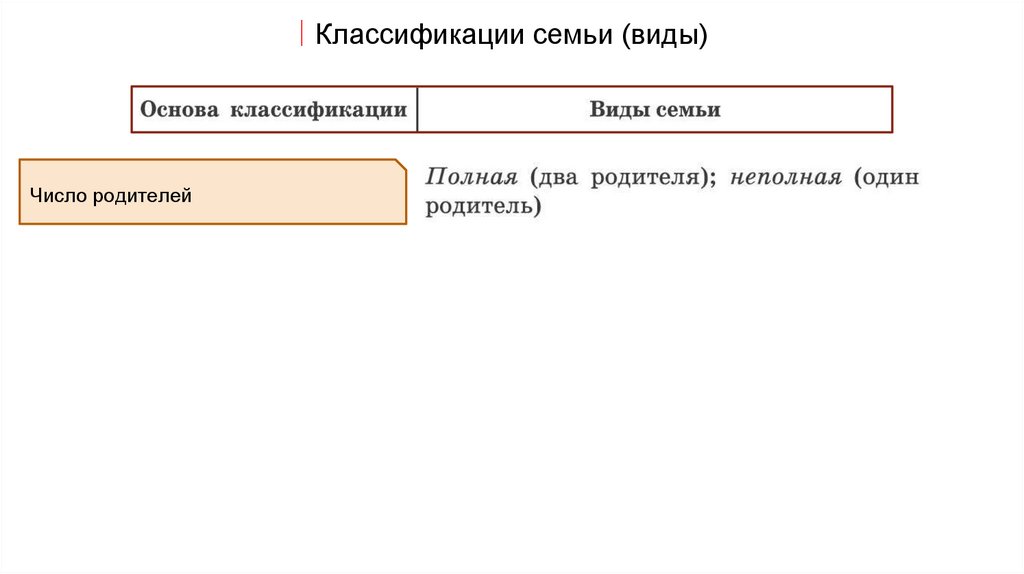 Классификации семьи (виды)

| Основа классификации | Виды семьи |
|---|---|
| Число родителей | Полная (два родителя); неполная (один родитель) |